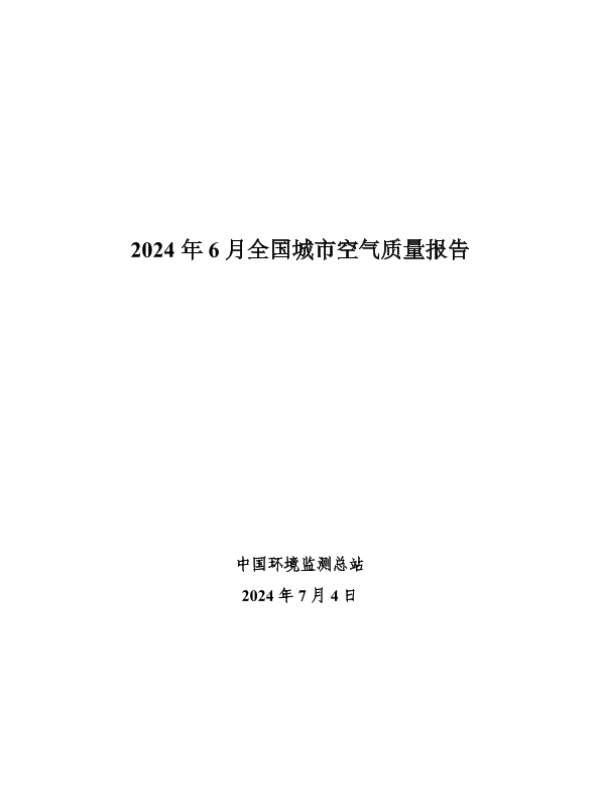 2024年6月全国城市空气质量报告

中国环境监测总站

2024年7月4日